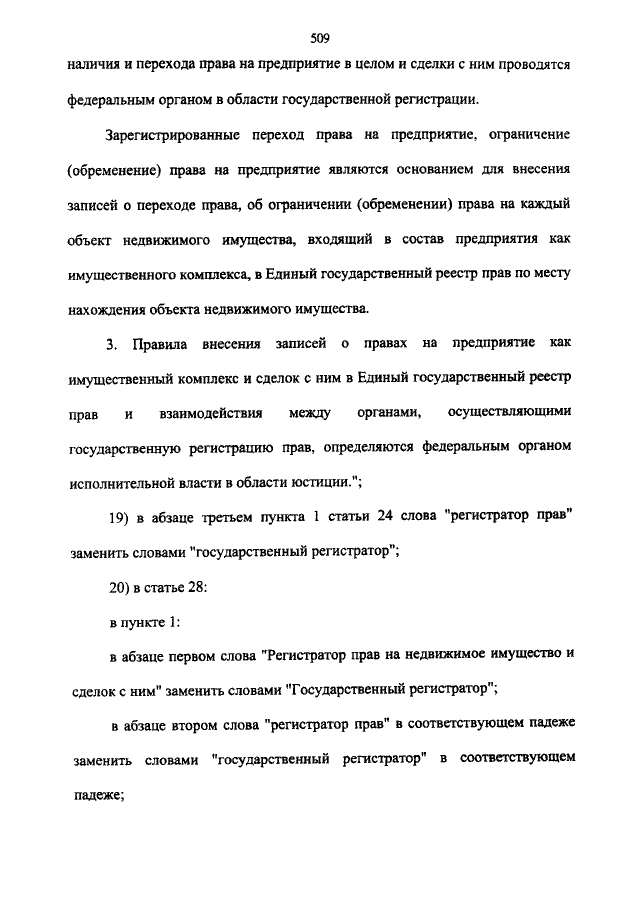 509

наличия и перехода права на предприятие в целом и сделки с ним проводятся федеральным органом в области государственной регистрации.

Зарегистрированные переход права на предприятие, ограничение (обременение) права на предприятие являются основанием для внесения записей о переходе права, об ограничении (обременении) права на каждый объект недвижимого имущества, входящий в состав предприятия как имущественного комплекса, в Единый государственный реестр прав по месту нахождения объекта недвижимого имущества.

3. Правила внесения записей о правах на предприятие как имущественный комплекс и сделок с ним в Единый государственный реестр прав и взаимодействия между органами, осуществляющими государственную регистрацию прав, определяются федеральным органом исполнительной власти в области юстиции.";

19) в абзаце третьем пункта 1 статьи 24 слова "регистратор прав" заменить словами "государственный регистратор";

20) в статье 28:

в пункте 1:

в абзаце первом слова "Регистратор прав на недвижимое имущество и сделок с ним" заменить словами "Государственный регистратор";

в абзаце втором слова "регистратор прав" в соответствующем падеже заменить словами "государственный регистратор" в соответствующем падеже;